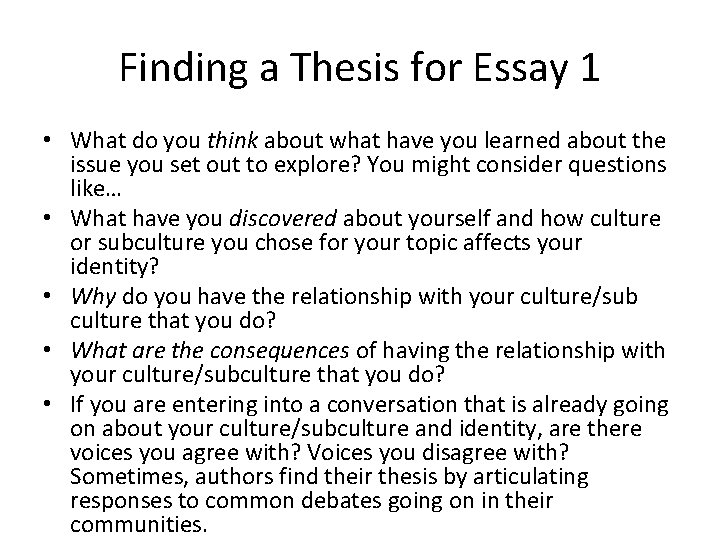 Finding a Thesis for Essay 1

• What do you think about what have you learned about the issue you set out to explore? You might consider questions like…
• What have you discovered about yourself and how culture or subculture you chose for your topic affects your identity?
• Why do you have the relationship with your culture/sub culture that you do?
• What are the consequences of having the relationship with your culture/subculture that you do?
• If you are entering into a conversation that is already going on about your culture/subculture and identity, are there voices you agree with? Voices you disagree with? Sometimes, authors find their thesis by articulating responses to common debates going on in their communities.